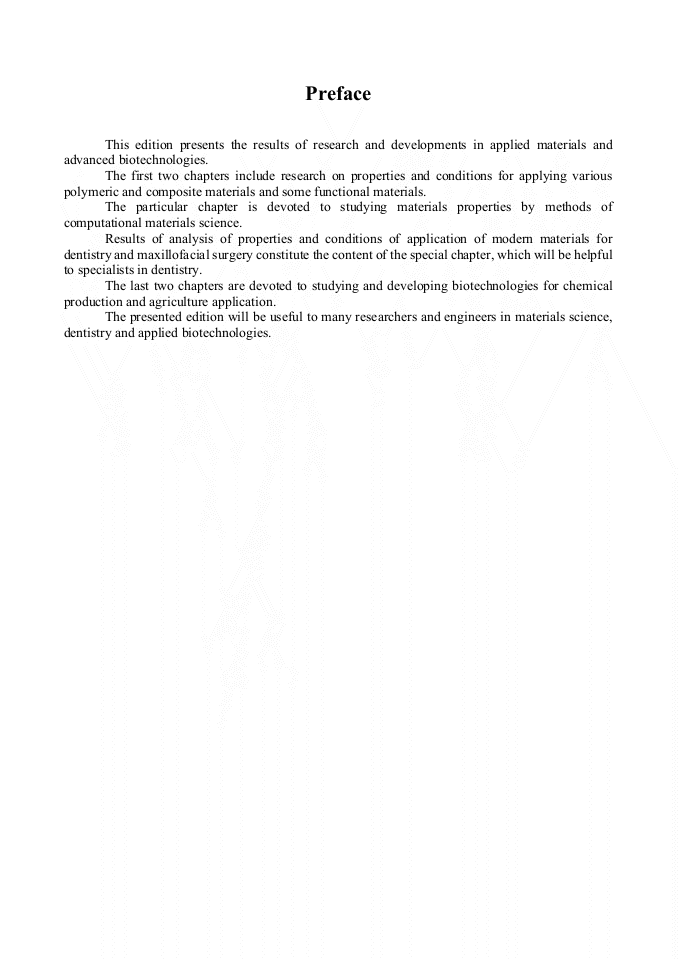 Preface

This edition presents the results of research and developments in applied materials and advanced biotechnologies.

The first two chapters include research on properties and conditions for applying various polymeric and composite materials and some functional materials.

The particular chapter is devoted to studying materials properties by methods of computational materials science.

Results of analysis of properties and conditions of application of modern materials for dentistry and maxillofacial surgery constitute the content of the special chapter, which will be helpful to specialists in dentistry.

The last two chapters are devoted to studying and developing biotechnologies for chemical production and agriculture application.

The presented edition will be useful to many researchers and engineers in materials science, dentistry and applied biotechnologies.